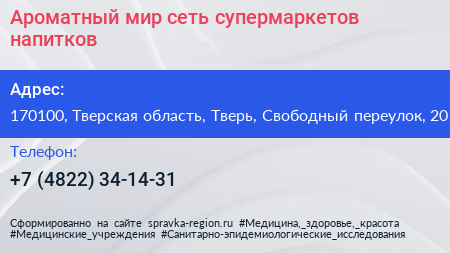 Ароматный мир сеть супермаркетов напитков

Адрес:

170100, Тверская область, Тверь, Свободный переулок, 20

Телефон:

+7 (4822) 34-14-31

Сформированно на сайте spravka-region.ru #Медицина,_здоровье,_красота #Медицинские_учреждения #Санитарно-эпидемиологические_исследования